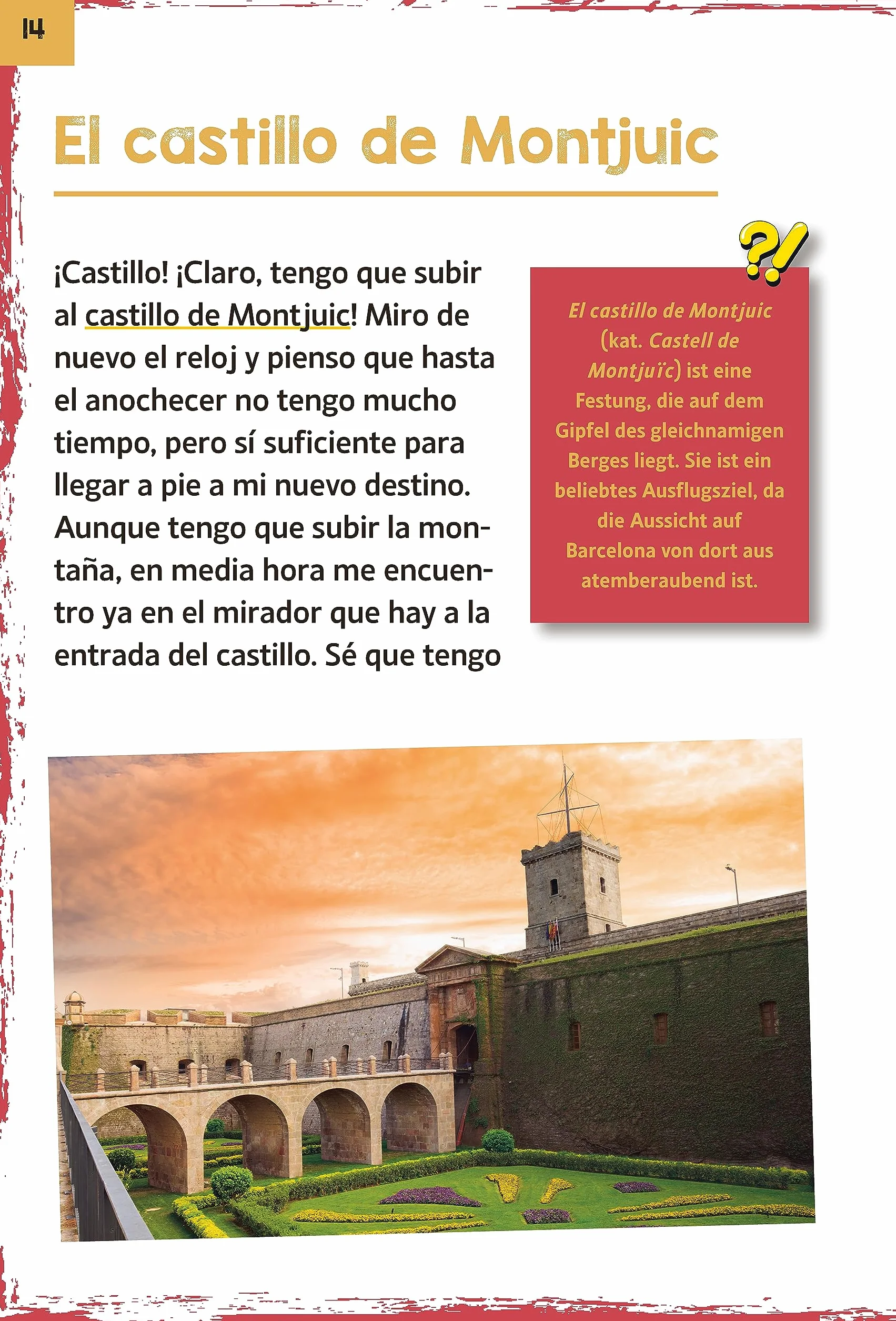 14

El castillo de Montjuic

¡Castillo! ¡Claro, tengo que subir al castillo de Montjuic! Miro de nuevo el reloj y pienso que hasta el anochecer no tengo mucho tiempo, pero sí suficiente para llegar a pie a mi nuevo destino. Aunque tengo que subir la montaña, en media hora me encuentro ya en el mirador que hay a la entrada del castillo. Sé que tengo

?!

El castillo de Montjuic (kat. Castell de Montjuïc) ist eine Festung, die auf dem Gipfel des gleichnamigen Berges liegt. Sie ist ein beliebtes Ausflugsziel, da die Aussicht auf Barcelona von dort aus atemberaubend ist.